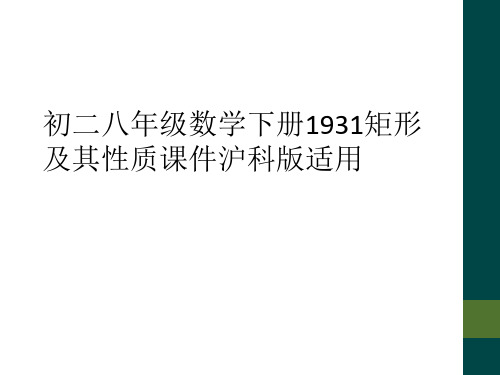 初二八年级数学下册1931矩形及其性质课件沪科版适用